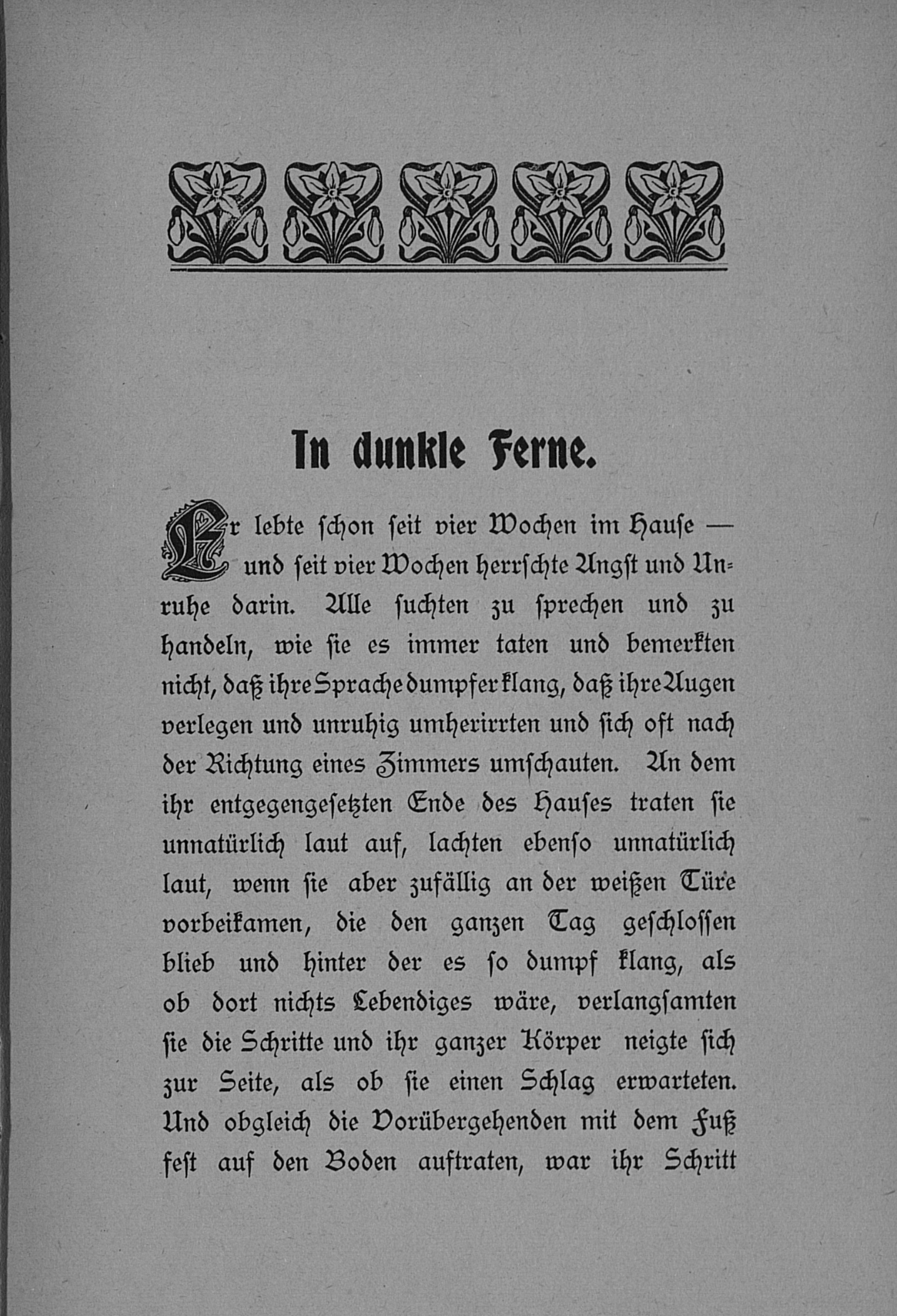 In dunkle Ferne.

Er lebte ſchon ſeit vier Wochen im Hauſe — und ſeit vier Wochen herrſchte Angſt und Unruhe darin. Alle ſuchten zu ſprechen und zu handeln, wie ſie es immer taten und bemerkten nicht, daß ihre Sprache dumpfer klang, daß ihre Augen verlegen und unruhig umherirrten und ſich oft nach der Richtung eines Zimmers umſchauten. An dem ihr entgegengeſetzten Ende des Hauſes traten ſie unnatürlich laut auf, lachten ebenſo unnatürlich laut, wenn ſie aber zufällig an der weißen Türe vorbeikamen, die den ganzen Tag geſchloſſen blieb und hinter der es ſo dumpf klang, als ob dort nichts Lebendiges wäre, verlangſamten ſie die Schritte und ihr ganzer Körper neigte ſich zur Seite, als ob ſie einen Schlag erwarteten. Und obgleich die Vorübergehenden mit dem Fuß feſt auf den Boden auftraten, war ihr Schritt